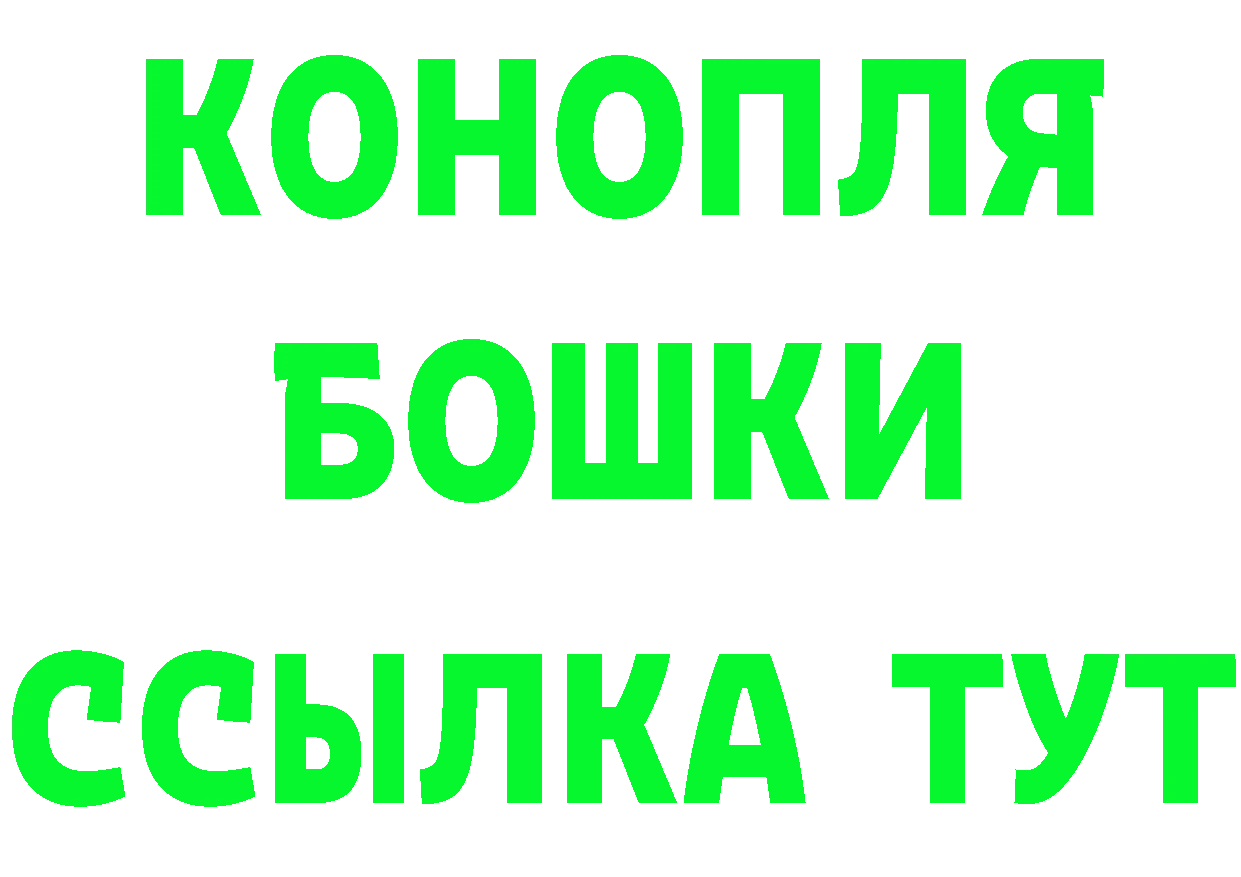 КОНОПЛЯ
БОШКИ
ССЫЛКА ТУТ